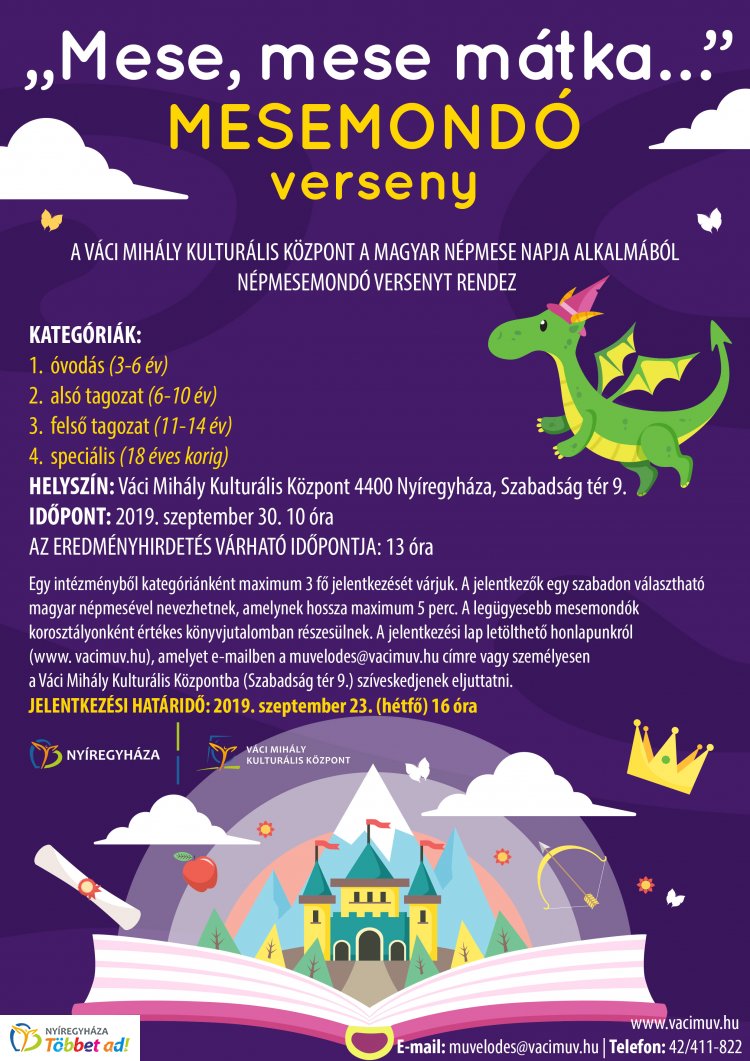 „Mese, mese mátka…”
MESEMONDÓ
verseny

A VÁCI MIHÁLY KULTURÁLIS KÖZPONT A MAGYAR NÉPMESE NAPJA ALKALMÁBÓL NÉPMESEMONDÓ VERSENYT RENDEZ

KATEGÓRIÁK:
1. óvodás (3-6 év)
2. alsó tagozat (6-10 év)
3. felső tagozat (11-14 év)
4. speciális (18 éves korig)
HELYSZÍN: Váci Mihály Kulturális Központ 4400 Nyíregyháza, Szabadság tér 9.
IDŐPONT: 2019. szeptember 30. 10 óra
AZ EREDMÉNYHIRDETÉS VÁRHATÓ IDŐPONTJA: 13 óra

Egy intézményből kategóriánként maximum 3 fő jelentkezését várjuk. A jelentkezők egy szabadon választható magyar népmesével nevezhetnek, amelynek hossza maximum 5 perc. A legügyesebb mesemondók korosztályonként értékes könyvjutalomban részesülnek. A jelentkezési lap letölthető honlapunkról (www. vacimuv.hu), amelyet e-mailben a muvelodes@vacimuv.hu címre vagy személyesen a Váci Mihály Kulturális Központba (Szabadság tér 9.) szíveskedjenek eljuttatni.
JELENTKEZÉSI HATÁRIDŐ: 2019. szeptember 23. (hétfő) 16 óra

NYÍREGYHÁZA
VÁCI MIHÁLY KULTURÁLIS KÖZPONT

NYÍREGYHÁZA Többet ad!
www.vacimuv.hu
E-mail: muvelodes@vacimuv.hu | Telefon: 42/411-822